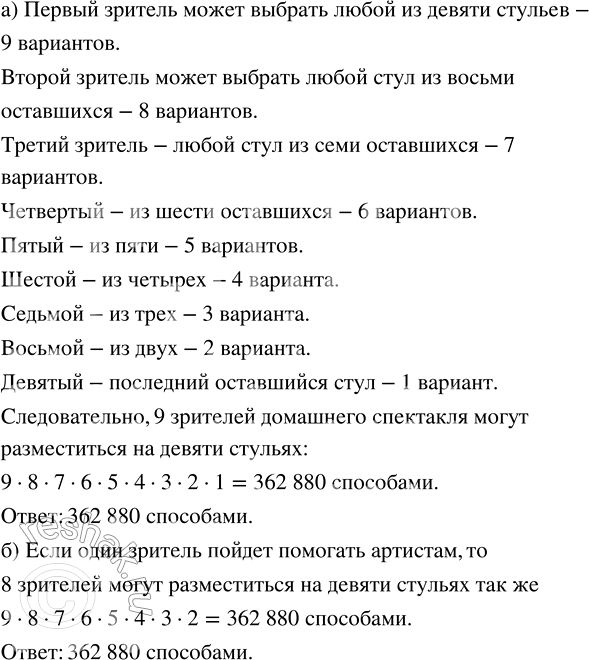 а) Первый зритель может выбрать любой из девяти стульев – 9 вариантов.

Второй зритель может выбрать любой стул из восьми оставшихся – 8 вариантов.

Третий зритель – любой стул из семи оставшихся – 7 вариантов.

Четвертый – из шести оставшихся – 6 вариантов.

Пятый – из пяти – 5 вариантов.

Шестой – из четырех – 4 варианта.

Седьмой – из трех – 3 варианта.

Восьмой – из двух – 2 варианта.

Девятый – последний оставшийся стул – 1 вариант.

Следовательно, 9 зрителей домашнего спектакля могут разместиться на девяти стульях:

$9 \cdot 8 \cdot 7 \cdot 6 \cdot 5 \cdot 4 \cdot 3 \cdot 2 \cdot 1 = 362\,880$ способами.

Ответ: 362 880 способами.

б) Если один зритель пойдет помогать артистам, то 8 зрителей могут разместиться на девяти стульях так же

$9 \cdot 8 \cdot 7 \cdot 6 \cdot 5 \cdot 4 \cdot 3 \cdot 2 = 362\,880$ способами.

Ответ: 362 880 способами.

reshak.ru